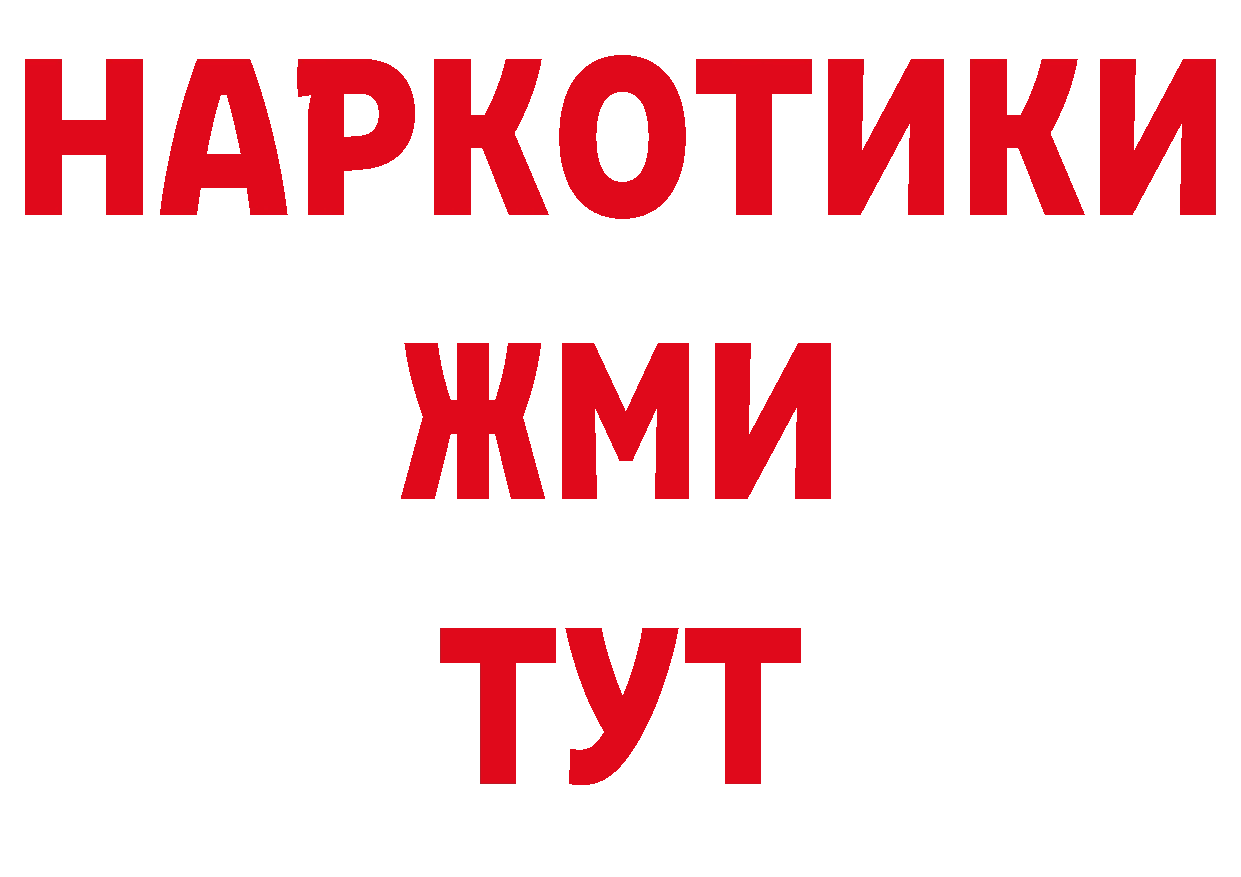 НАРКОТИКИ
ЖМИ
ТУТ